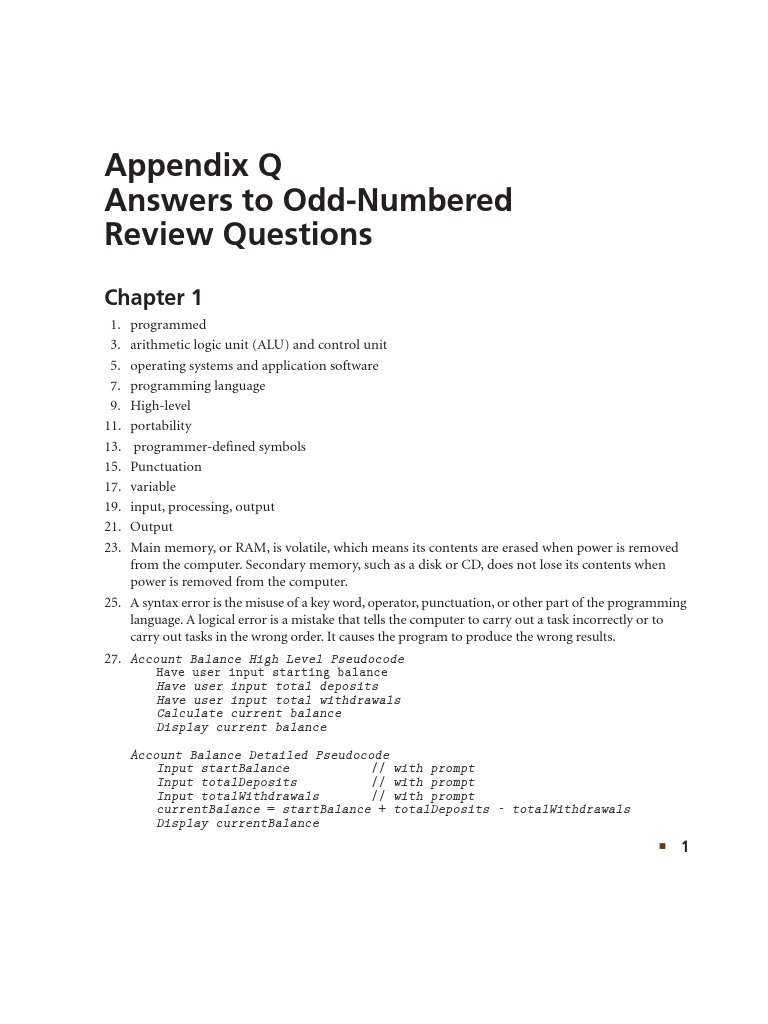 Appendix Q
Answers to Odd-Numbered Review Questions

Chapter 1

1. programmed
3. arithmetic logic unit (ALU) and control unit
5. operating systems and application software
7. programming language
9. High-level
11. portability
13. programmer-defined symbols
15. Punctuation
17. variable
19. input, processing, output
21. Output
23. Main memory, or RAM, is volatile, which means its contents are erased when power is removed from the computer. Secondary memory, such as a disk or CD, does not lose its contents when power is removed from the computer.
25. A syntax error is the misuse of a key word, operator, punctuation, or other part of the programming language. A logical error is a mistake that tells the computer to carry out a task incorrectly or to carry out tasks in the wrong order. It causes the program to produce the wrong results.
27. Account Balance High Level Pseudocode
    Have user input starting balance
    Have user input total deposits
    Have user input total withdrawals
    Calculate current balance
    Display current balance

Account Balance Detailed Pseudocode
    Input startBalance          // with prompt
    Input totalDeposits         // with prompt
    Input totalWithdrawals      // with prompt
    currentBalance = startBalance + totalDeposits - totalWithdrawals
    Display currentBalance

1